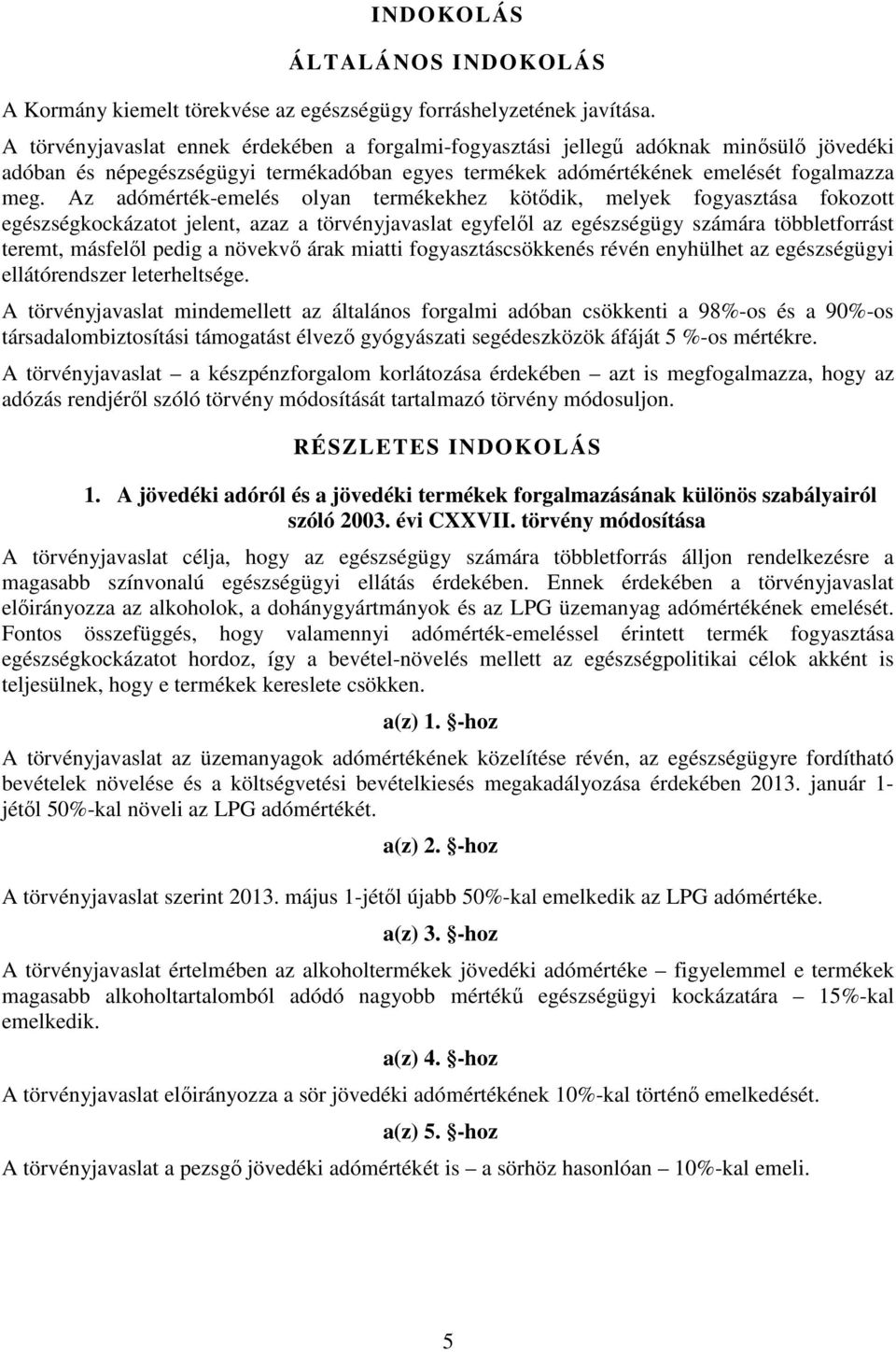 INDOKOLÁS

ÁLTALÁNOS INDOKOLÁS

A Kormány kiemelt törekvése az egészségügy forráshelyzetének javítása.

A törvényjavaslat ennek érdekében a forgalmi-fogyasztási jellegű adóknak minősülő jövedéki adóban és népegészségügyi termékadóban egyes termékek adómértékének emelését fogalmazza meg. Az adómérték-emelés olyan termékekhez kötődik, melyek fogyasztása fokozott egészségkockázatot jelent, azaz a törvényjavaslat egyfelől az egészségügy számára többletforrást teremt, másfelől pedig a növekvő árak miatti fogyasztáscsökkenés révén enyhülhet az egészségügyi ellátórendszer leterheltsége.

A törvényjavaslat mindemellett az általános forgalmi adóban csökkenti a 98%-os és a 90%-os társadalombiztosítási támogatást élvező gyógyászati segédeszközök áfáját 5 %-os mértékre.

A törvényjavaslat – a készpénzforgalom korlátozása érdekében – azt is megfogalmazza, hogy az adózás rendjéről szóló törvény módosítását tartalmazó törvény módosuljon.

RÉSZLETES INDOKOLÁS

1. A jövedéki adóról és a jövedéki termékek forgalmazásának különös szabályairól szóló 2003. évi CXXVII. törvény módosítása

A törvényjavaslat célja, hogy az egészségügy számára többletforrás álljon rendelkezésre a magasabb színvonalú egészségügyi ellátás érdekében. Ennek érdekében a törvényjavaslat előirányozza az alkoholok, a dohánygyártmányok és az LPG üzemanyag adómértékének emelését. Fontos összefüggés, hogy valamennyi adómérték-emeléssel érintett termék fogyasztása egészségkockázatot hordoz, így a bevétel-növelés mellett az egészségpolitikai célok akként is teljesülnek, hogy e termékek kereslete csökken.

a(z) 1. §-hoz

A törvényjavaslat az üzemanyagok adómértékének közelítése révén, az egészségügyre fordítható bevételek növelése és a költségvetési bevételkiesés megakadályozása érdekében 2013. január 1-jétől 50%-kal növeli az LPG adómértékét.

a(z) 2. §-hoz

A törvényjavaslat szerint 2013. május 1-jétől újabb 50%-kal emelkedik az LPG adómértéke.

a(z) 3. §-hoz

A törvényjavaslat értelmében az alkoholtermékek jövedéki adómértéke – figyelemmel e termékek magasabb alkoholtartalomból adódó nagyobb mértékű egészségügyi kockázatára – 15%-kal emelkedik.

a(z) 4. §-hoz

A törvényjavaslat előirányozza a sör jövedéki adómértékének 10%-kal történő emelkedését.

a(z) 5. §-hoz

A törvényjavaslat a pezsgő jövedéki adómértékét is – a sörhöz hasonlóan – 10%-kal emeli.

5